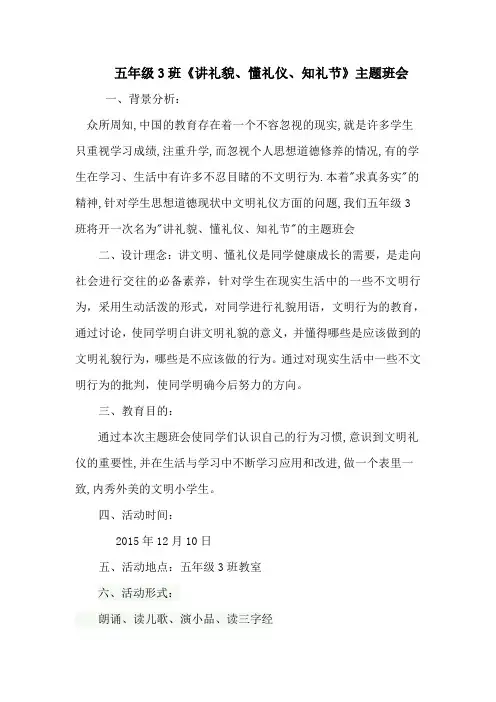 五年级3班《讲礼貌、懂礼仪、知礼节》主题班会

一、背景分析：

众所周知,中国的教育存在着一个不容忽视的现实,就是许多学生只重视学习成绩,注重升学,而忽视个人思想道德修养的情况,有的学生在学习、生活中有许多不忍目睹的不文明行为.本着"求真务实"的精神,针对学生思想道德现状中文明礼仪方面的问题,我们五年级3班将开一次名为"讲礼貌、懂礼仪、知礼节"的主题班会

二、设计理念：讲文明、懂礼仪是同学健康成长的需要，是走向社会进行交往的必备素养，针对学生在现实生活中的一些不文明行为，采用生动活泼的形式，对同学进行礼貌用语，文明行为的教育，通过讨论，使同学明白讲文明礼貌的意义，并懂得哪些是应该做到的文明礼貌行为，哪些是不应该做的行为。通过对现实生活中一些不文明行为的批判，使同学明确今后努力的方向。

三、教育目的：

通过本次主题班会使同学们认识自己的行为习惯,意识到文明礼仪的重要性,并在生活与学习中不断学习应用和改进,做一个表里一致,内秀外美的文明小学生。

四、活动时间：

2015年12月10日

五、活动地点：五年级3班教室

六、活动形式：

朗诵、读儿歌、演小品、读三字经